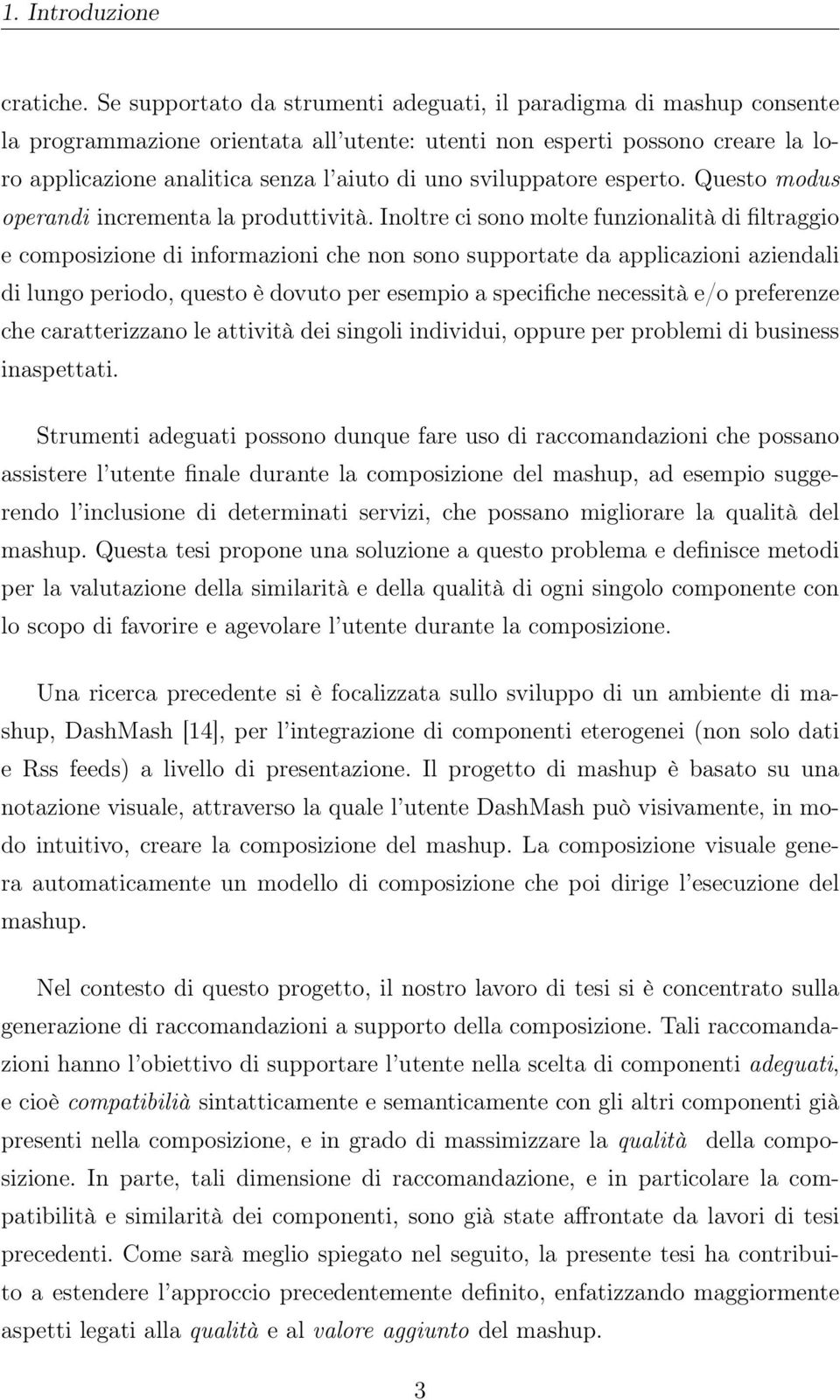 1. Introduzione

cratiche. Se supportato da strumenti adeguati, il paradigma di mashup consente la programmazione orientata all'utente: utenti non esperti possono creare la loro applicazione analitica senza l'aiuto di uno sviluppatore esperto. Questo modus operandi incrementa la produttività. Inoltre ci sono molte funzionalità di filtraggio e composizione di informazioni che non sono supportate da applicazioni aziendali di lungo periodo, questo è dovuto per esempio a specifiche necessità e/o preferenze che caratterizzano le attività dei singoli individui, oppure per problemi di business inaspettati.

Strumenti adeguati possono dunque fare uso di raccomandazioni che possano assistere l'utente finale durante la composizione del mashup, ad esempio suggerendo l'inclusione di determinati servizi, che possano migliorare la qualità del mashup. Questa tesi propone una soluzione a questo problema e definisce metodi per la valutazione della similarità e della qualità di ogni singolo componente con lo scopo di favorire e agevolare l'utente durante la composizione.

Una ricerca precedente si è focalizzata sullo sviluppo di un ambiente di mashup, DashMash [14], per l'integrazione di componenti eterogenei (non solo dati e Rss feeds) a livello di presentazione. Il progetto di mashup è basato su una notazione visuale, attraverso la quale l'utente DashMash può visivamente, in modo intuitivo, creare la composizione del mashup. La composizione visuale genera automaticamente un modello di composizione che poi dirige l'esecuzione del mashup.

Nel contesto di questo progetto, il nostro lavoro di tesi si è concentrato sulla generazione di raccomandazioni a supporto della composizione. Tali raccomandazioni hanno l'obiettivo di supportare l'utente nella scelta di componenti adeguati, e cioè compatibilià sintatticamente e semanticamente con gli altri componenti già presenti nella composizione, e in grado di massimizzare la qualità della composizione. In parte, tali dimensione di raccomandazione, e in particolare la compatibilità e similarità dei componenti, sono già state affrontate da lavori di tesi precedenti. Come sarà meglio spiegato nel seguito, la presente tesi ha contribuito a estendere l'approccio precedentemente definito, enfatizzando maggiormente aspetti legati alla qualità e al valore aggiunto del mashup.

3